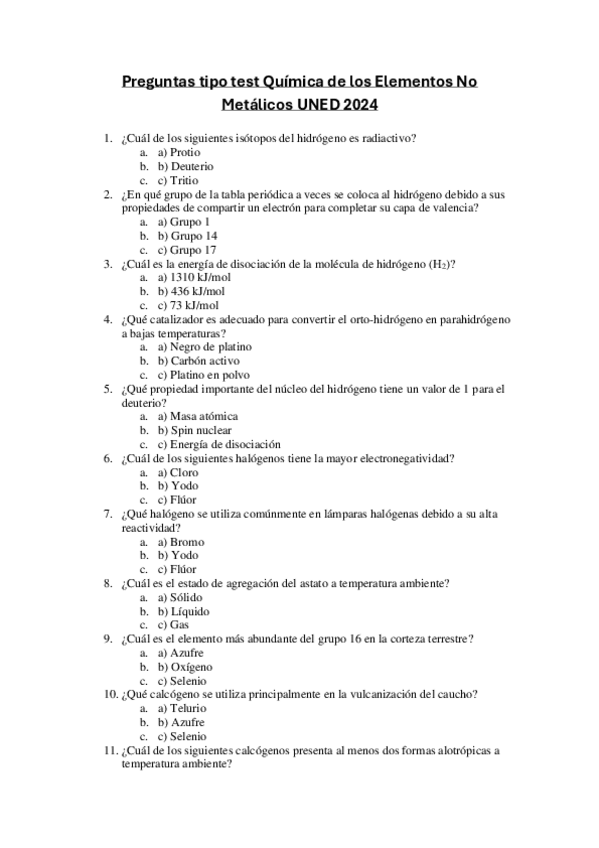 Preguntas tipo test Química de los Elementos No Metálicos UNED 2024

1. ¿Cuál de los siguientes isótopos del hidrógeno es radiactivo?
   a. a) Protio
   b. b) Deuterio
   c. c) Tritio
2. ¿En qué grupo de la tabla periódica a veces se coloca al hidrógeno debido a sus propiedades de compartir un electrón para completar su capa de valencia?
   a. a) Grupo 1
   b. b) Grupo 14
   c. c) Grupo 17
3. ¿Cuál es la energía de disociación de la molécula de hidrógeno ($H_2$)?
   a. a) 1310 kJ/mol
   b. b) 436 kJ/mol
   c. c) 73 kJ/mol
4. ¿Qué catalizador es adecuado para convertir el orto-hidrógeno en parahidrógeno a bajas temperaturas?
   a. a) Negro de platino
   b. b) Carbón activo
   c. c) Platino en polvo
5. ¿Qué propiedad importante del núcleo del hidrógeno tiene un valor de 1 para el deuterio?
   a. a) Masa atómica
   b. b) Spin nuclear
   c. c) Energía de disociación
6. ¿Cuál de los siguientes halógenos tiene la mayor electronegatividad?
   a. a) Cloro
   b. b) Yodo
   c. c) Flúor
7. ¿Qué halógeno se utiliza comúnmente en lámparas halógenas debido a su alta reactividad?
   a. a) Bromo
   b. b) Yodo
   c. c) Flúor
8. ¿Cuál es el estado de agregación del astato a temperatura ambiente?
   a. a) Sólido
   b. b) Líquido
   c. c) Gas
9. ¿Cuál es el elemento más abundante del grupo 16 en la corteza terrestre?
   a. a) Azufre
   b. b) Oxígeno
   c. c) Selenio
10. ¿Qué calcógeno se utiliza principalmente en la vulcanización del caucho?
   a. a) Telurio
   b. b) Azufre
   c. c) Selenio
11. ¿Cuál de los siguientes calcógenos presenta al menos dos formas alotrópicas a temperatura ambiente?